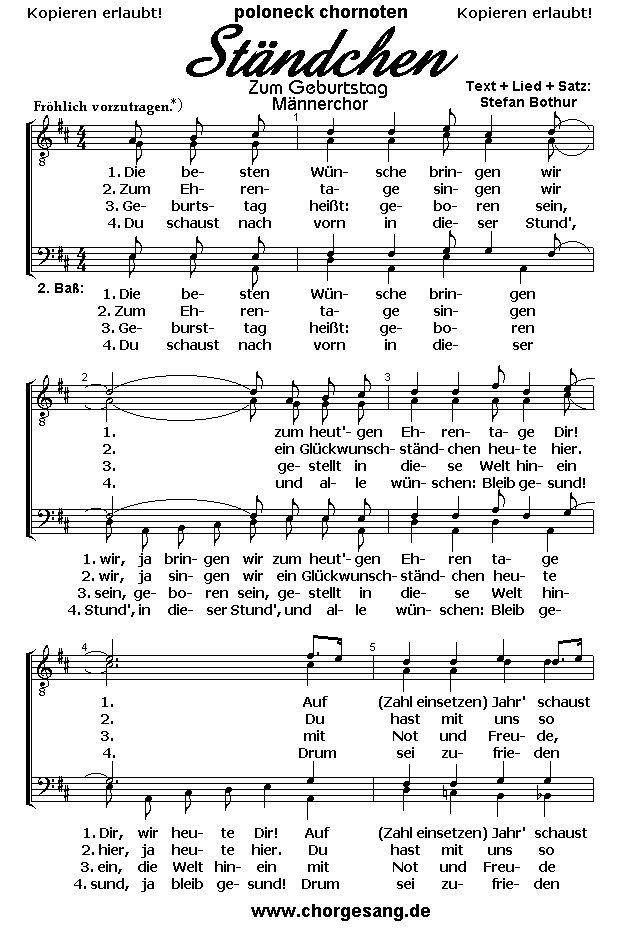 Kopieren erlaubt! poloneck chornoten Kopieren erlaubt!

Ständchen

Zum Geburtstag
Männerchor

Text + Lied + Satz:
Stefan Bothur

Fröhlich vorzutragen.*)

1

1. Die be- sten Wün- sche brin- gen wir
2. Zum Eh- ren- ta- ge sin- gen wir
3. Ge- burts- tag heißt: ge- bo- ren sein,
4. Du schaust nach vorn in die- ser Stund',

2. Baß:
1. Die be- sten Wün- sche brin- gen
2. Zum Eh- ren- ta- ge sin- gen
3. Ge- burst- tag heißt: ge- bo- ren
4. Du schaust nach vorn in die- ser

2 3

1. zum heut'- gen Eh- ren- ta- ge Dir!
2. ein Glückwunsch- ständ- chen heu- te hier.
3. ge- stellt in die- se Welt hin- ein
4. und al- le wün- schen: Bleib ge- sund!

1. wir, ja brin- gen wir zum heut'- gen Eh- ren ta- ge
2. wir, ja sin- gen wir ein Glückwunsch- ständ- chen heu- te
3. sein, ge- bo- ren sein, ge- stellt in die- se Welt hin-
4. Stund', in die- ser Stund', und al- le wün- schen: Bleib ge-

4 5

1. Auf (Zahl einsetzen) Jahr' schaust
2. Du hast mit uns so
3. mit Not und Freu- de,
4. Drum sei zu- frie- den

1. Dir, wir heu- te Dir! Auf (Zahl einsetzen) Jahr' schaust
2. hier, ja heu- te hier. Du hast mit uns so
3. ein, die Welt hin- ein mit Not und Freu- de
4. sund, ja bleib ge- sund! Drum sei zu- frie- den

www.chorgesang.de